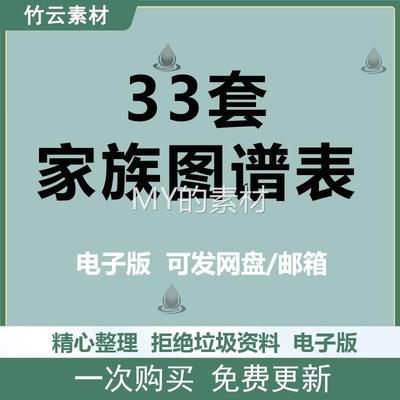 竹云素材

33套
家族图谱表

MY的素材

电子版 可发网盘/邮箱

精心整理 拒绝垃圾资料 电子版

一次购买 免费更新